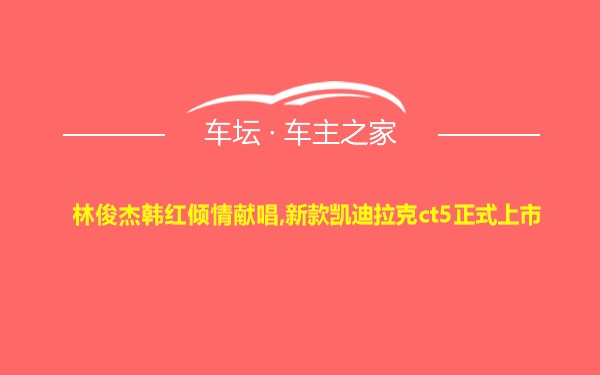 车坛 · 车主之家

林俊杰韩红倾情献唱,新款凯迪拉克ct5正式上市